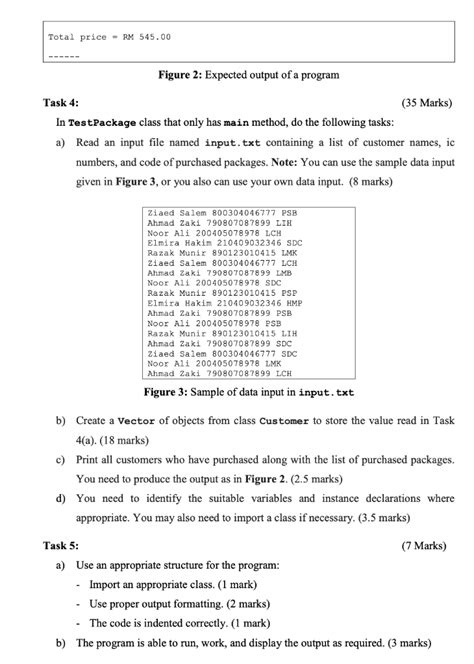 Total price = RM 545.00
------

Figure 2: Expected output of a program

Task 4: (35 Marks)

In TestPackage class that only has main method, do the following tasks:

a) Read an input file named input.txt containing a list of customer names, ic numbers, and code of purchased packages. Note: You can use the sample data input given in Figure 3, or you also can use your own data input. (8 marks)

Ziaed Salem 800304046777 PSB
Ahmad Zaki 790807087899 LIH
Noor Ali 200405078978 LCH
Elmira Hakim 210409032346 SDC
Razak Munir 890123010415 LMK
Ziaed Salem 800304046777 LCH
Ahmad Zaki 790807087899 LMB
Noor Ali 200405078978 SDC
Razak Munir 890123010415 PSP
Elmira Hakim 210409032346 HMP
Ahmad Zaki 790807087899 PSB
Noor Ali 200405078978 PSB
Razak Munir 890123010415 LIH
Ahmad Zaki 790807087899 SDC
Ziaed Salem 800304046777 SDC
Noor Ali 200405078978 LMK
Ahmad Zaki 790807087899 LCH

Figure 3: Sample of data input in input.txt

b) Create a Vector of objects from class Customer to store the value read in Task 4(a). (18 marks)

c) Print all customers who have purchased along with the list of purchased packages. You need to produce the output as in Figure 2. (2.5 marks)

d) You need to identify the suitable variables and instance declarations where appropriate. You may also need to import a class if necessary. (3.5 marks)

Task 5: (7 Marks)

a) Use an appropriate structure for the program:
- Import an appropriate class. (1 mark)
- Use proper output formatting. (2 marks)
- The code is indented correctly. (1 mark)

b) The program is able to run, work, and display the output as required. (3 marks)